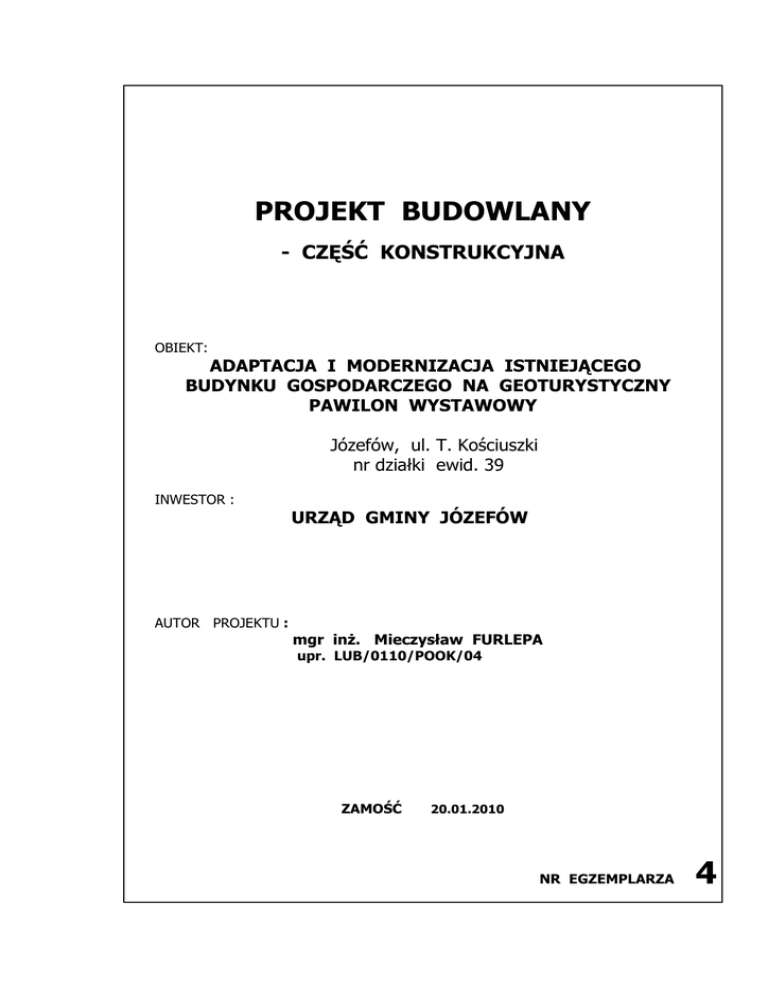 PROJEKT BUDOWLANY

- CZĘŚĆ KONSTRUKCYJNA

OBIEKT:

ADAPTACJA I MODERNIZACJA ISTNIEJĄCEGO BUDYNKU GOSPODARCZEGO NA GEOTURYSTYCZNY PAWILON WYSTAWOWY

Józefów, ul. T. Kościuszki
nr działki ewid. 39

INWESTOR :

URZĄD GMINY JÓZEFÓW

AUTOR PROJEKTU :

mgr inż. Mieczysław FURLEPA
upr. LUB/0110/POOK/04

ZAMOŚĆ 20.01.2010

NR EGZEMPLARZA 4